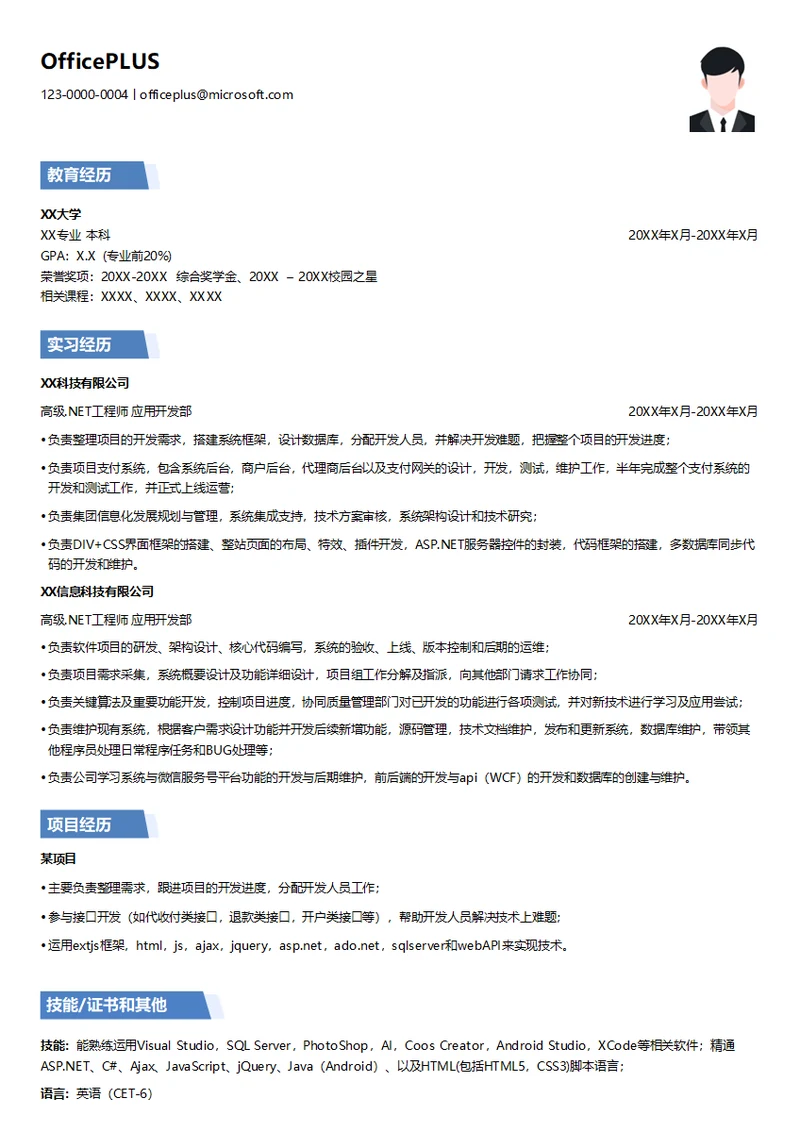 OfficePLUS

123-0000-0004 | officeplus@microsoft.com

教育经历

XX大学

XX专业 本科

20XX年X月-20XX年X月

GPA：X.X（专业前20%）

荣誉奖项：20XX-20XX 综合奖学金、20XX – 20XX校园之星

相关课程：XXXX、XXXX、XXXX

实习经历

XX科技有限公司

高级.NET工程师 应用开发部

20XX年X月-20XX年X月

• 负责整理项目的开发需求，搭建系统框架，设计数据库，分配开发人员，并解决开发难题，把握整个项目的开发进度；

• 负责项目支付系统，包含系统后台，商户后台，代理商后台以及支付网关的设计，开发，测试，维护工作，半年完成整个支付系统的开发和测试工作，并正式上线运营；

• 负责集团信息化发展规划与管理，系统集成支持，技术方案审核，系统架构设计和技术研究；

• 负责DIV+CSS界面框架的搭建、整站页面的布局、特效、插件开发，ASP.NET服务器控件的封装，代码框架的搭建，多数据库同步代码的开发和维护。

XX信息科技有限公司

高级.NET工程师 应用开发部

20XX年X月-20XX年X月

• 负责软件项目的研发、架构设计、核心代码编写，系统的验收、上线、版本控制和后期的运维；

• 负责项目需求采集，系统概要设计及功能详细设计，项目组工作分解及指派，向其他部门请求工作协同；

• 负责关键算法及重要功能开发，控制项目进度，协同质量管理部门对已开发的功能进行各项测试，并对新技术进行学习及应用尝试；

• 负责维护现有系统，根据客户需求设计功能并开发后续新增功能，源码管理，技术文档维护，发布和更新系统，数据库维护，带领其他程序员处理日常程序任务和BUG处理等；

• 负责公司学习系统与微信服务号平台功能的开发与后期维护，前后端的开发与api（WCF）的开发和数据库的创建与维护。

项目经历

某项目

• 主要负责整理需求，跟进项目的开发进度，分配开发人员工作；

• 参与接口开发（如代收付类接口，退款类接口，开户类接口等），帮助开发人员解决技术上难题；

• 运用extjs框架，html，js，ajax，jquery，asp.net，ado.net，sqlserver和webAPI来实现技术。

技能/证书和其他

技能：能熟练运用Visual Studio，SQL Server，PhotoShop，AI，Coos Creator，Android Studio，XCode等相关软件；精通ASP.NET、C#、Ajax、JavaScript、jQuery、Java（Android）、以及HTML(包括HTML5，CSS3)脚本语言；

语言：英语（CET-6）